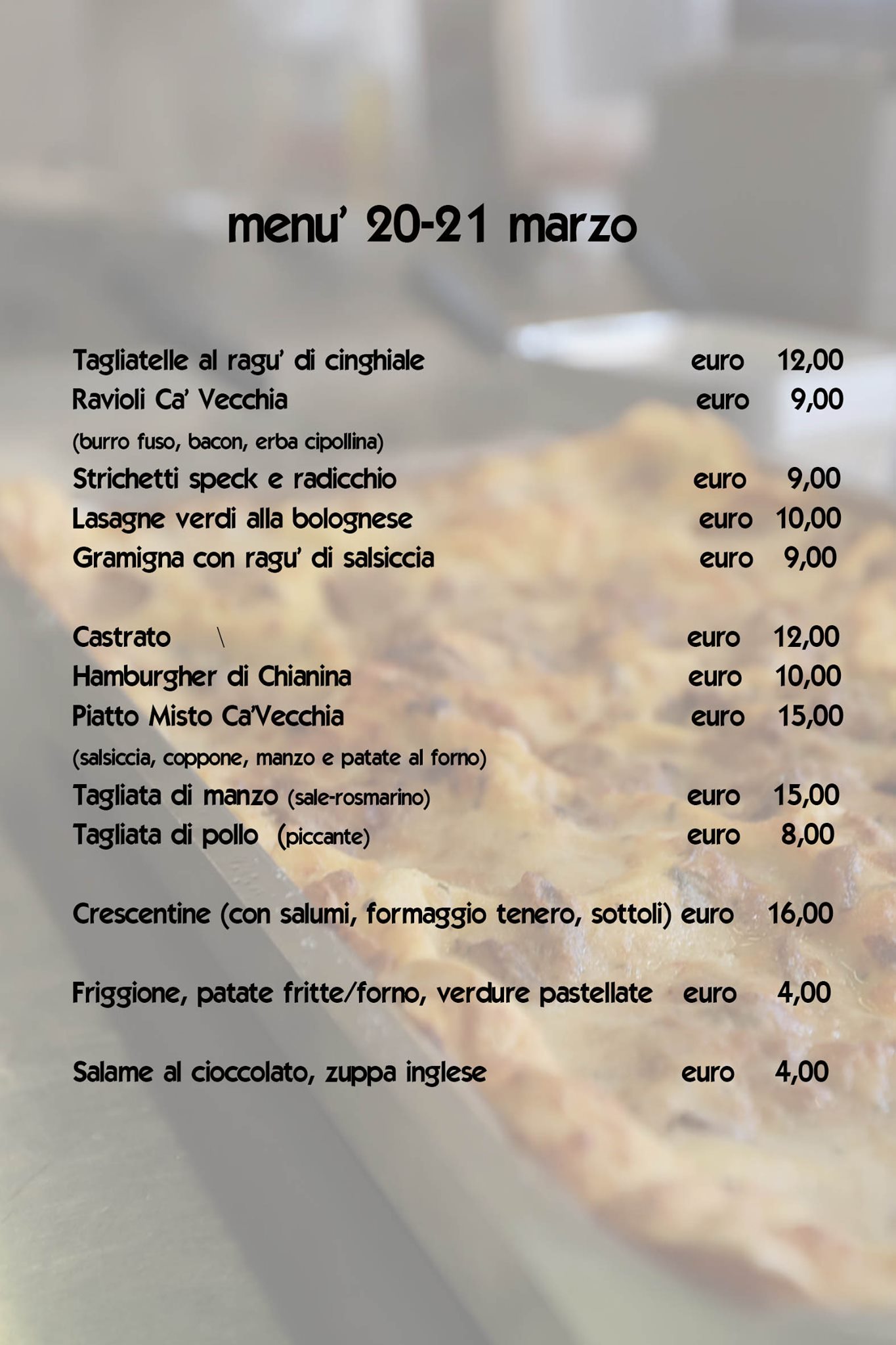 menu' 20-21 marzo

Tagliatelle al ragu' di cinghiale euro 12,00
Ravioli Ca' Vecchia euro 9,00
(burro fuso, bacon, erba cipollina)
Strichetti speck e radicchio euro 9,00
Lasagne verdi alla bolognese euro 10,00
Gramigna con ragu' di salsiccia euro 9,00

Castrato \ euro 12,00
Hamburgher di Chianina euro 10,00
Piatto Misto Ca'Vecchia euro 15,00
(salsiccia, coppone, manzo e patate al forno)
Tagliata di manzo (sale-rosmarino) euro 15,00
Tagliata di pollo (piccante) euro 8,00

Crescentine (con salumi, formaggio tenero, sottoli) euro 16,00

Friggione, patate fritte/forno, verdure pastellate euro 4,00

Salame al cioccolato, zuppa inglese euro 4,00